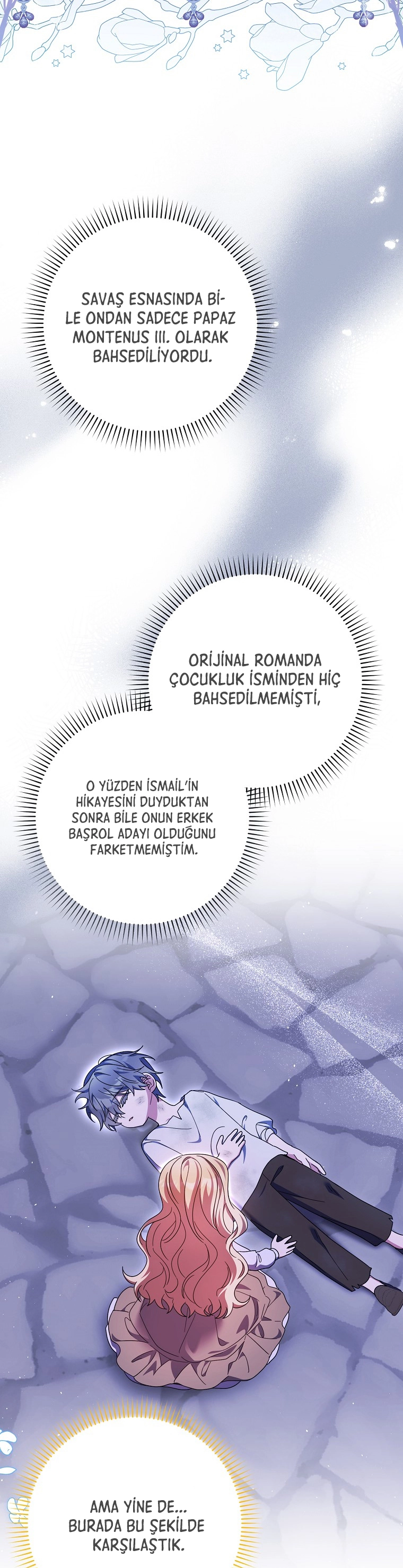 SAVAŞ ESNASINDA BİLE ONDAN SADECE PAPAZ MONTENUS III. OLARAK BAHSEDİLİYORDU.

ORİJİNAL ROMANDA ÇOCUKLUK İSMİNDEN HİÇ BAHSEDİLMEMİŞTİ,

O YÜZDEN İSMAİL'İN HİKAYESİNİ DUYDUKTAN SONRA BİLE ONUN ERKEK BAŞROL ADAYI OLDUĞUNU FARKETMEMİŞTİM.

AMA YİNE DE... BURADA BU ŞEKİLDE KARŞILAŞTIK.